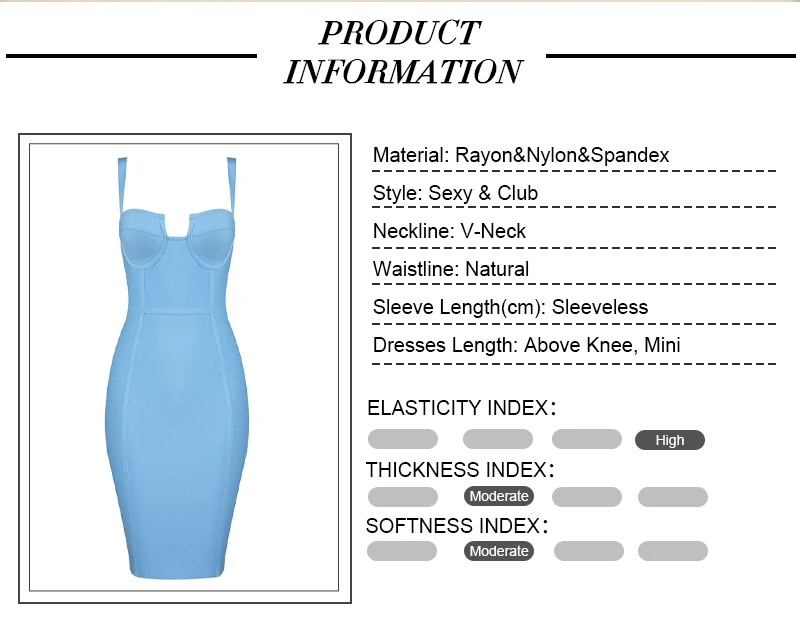 PRODUCT
INFORMATION

Material: Rayon&Nylon&Spandex

Style: Sexy & Club

Neckline: V-Neck

Waistline: Natural

Sleeve Length(cm): Sleeveless

Dresses Length: Above Knee, Mini

ELASTICITY INDEX:

High

THICKNESS INDEX:

Moderate

SOFTNESS INDEX:

Moderate